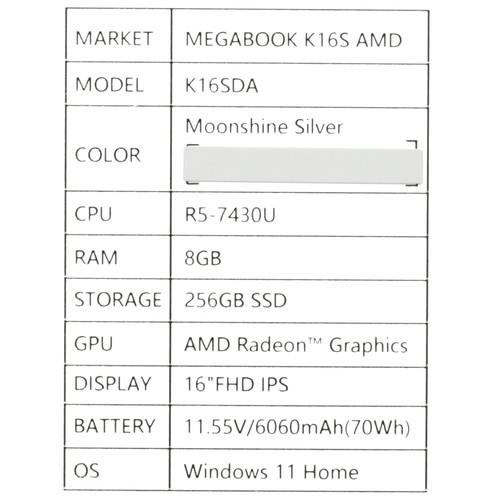 | MARKET | MEGABOOK K16S AMD |
|---|---|
| MODEL | K16SDA |
| COLOR | Moonshine Silver |
| CPU | R5-7430U |
| RAM | 8GB |
| STORAGE | 256GB SSD |
| GPU | AMD Radeon™ Graphics |
| DISPLAY | 16"FHD IPS |
| BATTERY | 11.55V/6060mAh(70Wh) |
| OS | Windows 11 Home |